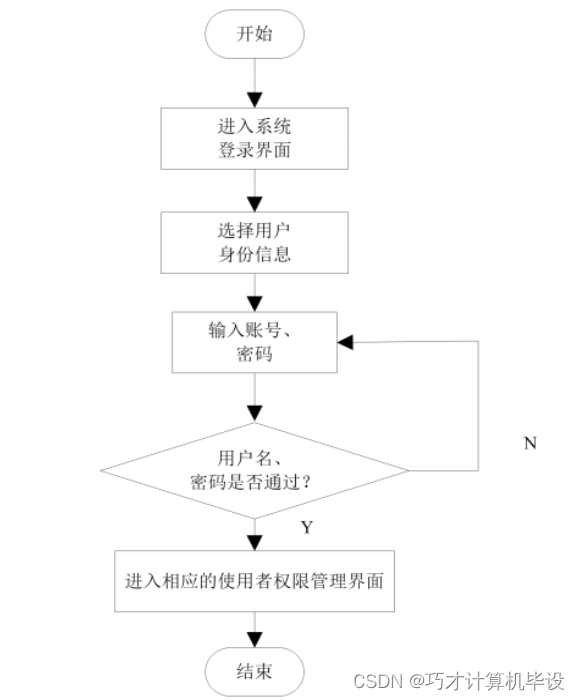 开始

进入系统
登录界面

选择用户
身份信息

输入账号、
密码

用户名、
密码是否通过？

N

Y

进入相应的使用者权限管理界面

结束

CSDN @巧才计算机毕设